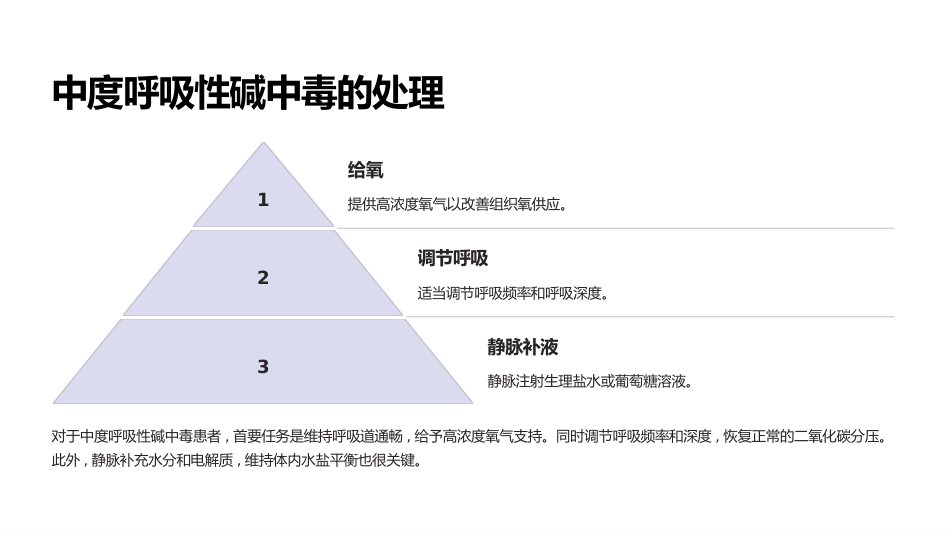 中度呼吸性碱中毒的处理

1

给氧

提供高浓度氧气以改善组织氧供应。

2

调节呼吸

适当调节呼吸频率和呼吸深度。

3

静脉补液

静脉注射生理盐水或葡萄糖溶液。

对于中度呼吸性碱中毒患者，首要任务是维持呼吸道通畅，给予高浓度氧气支持。同时调节呼吸频率和深度，恢复正常的二氧化碳分压。此外，静脉补充水分和电解质，维持体内水盐平衡也很关键。